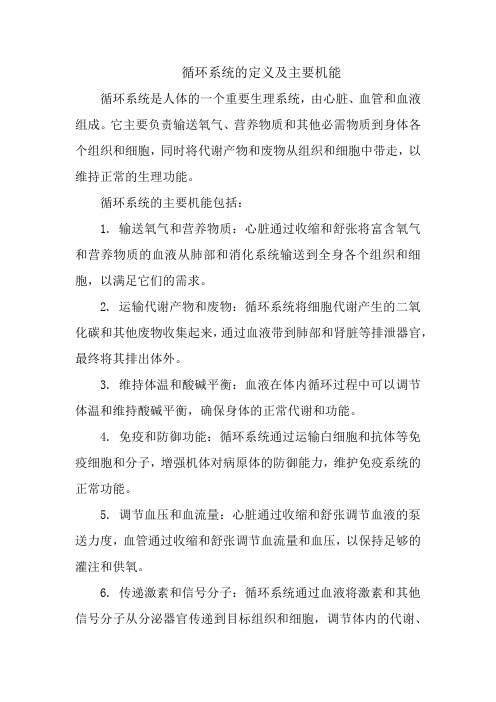 循环系统的定义及主要机能

循环系统是人体的一个重要生理系统，由心脏、血管和血液组成。它主要负责输送氧气、营养物质和其他必需物质到身体各个组织和细胞，同时将代谢产物和废物从组织和细胞中带走，以维持正常的生理功能。

循环系统的主要机能包括：

1. 输送氧气和营养物质：心脏通过收缩和舒张将富含氧气和营养物质的血液从肺部和消化系统输送到全身各个组织和细胞，以满足它们的需求。

2. 运输代谢产物和废物：循环系统将细胞代谢产生的二氧化碳和其他废物收集起来，通过血液带到肺部和肾脏等排泄器官，最终将其排出体外。

3. 维持体温和酸碱平衡：血液在体内循环过程中可以调节体温和维持酸碱平衡，确保身体的正常代谢和功能。

4. 免疫和防御功能：循环系统通过运输白细胞和抗体等免疫细胞和分子，增强机体对病原体的防御能力，维护免疫系统的正常功能。

5. 调节血压和血流量：心脏通过收缩和舒张调节血液的泵送力度，血管通过收缩和舒张调节血流量和血压，以保持足够的灌注和供氧。

6. 传递激素和信号分子：循环系统通过血液将激素和其他信号分子从分泌器官传递到目标组织和细胞，调节体内的代谢、